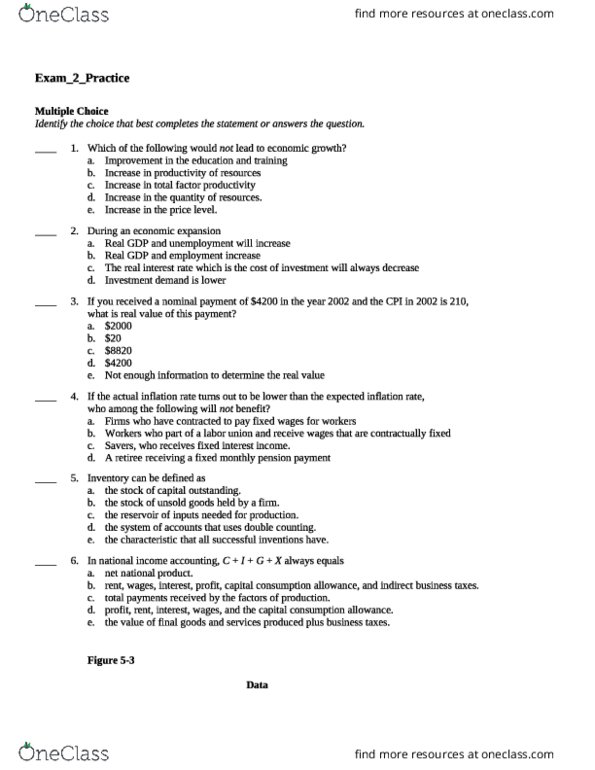 OneClass

find more resources at oneclass.com

Exam_2_Practice

Multiple Choice
Identify the choice that best completes the statement or answers the question.

____ 1. Which of the following would not lead to economic growth?
a. Improvement in the education and training
b. Increase in productivity of resources
c. Increase in total factor productivity
d. Increase in the quantity of resources.
e. Increase in the price level.

____ 2. During an economic expansion
a. Real GDP and unemployment will increase
b. Real GDP and employment increase
c. The real interest rate which is the cost of investment will always decrease
d. Investment demand is lower

____ 3. If you received a nominal payment of \$4200 in the year 2002 and the CPI in 2002 is 210, what is real value of this payment?
a. \$2000
b. \$20
c. \$8820
d. \$4200
e. Not enough information to determine the real value

____ 4. If the actual inflation rate turns out to be lower than the expected inflation rate, who among the following will not benefit?
a. Firms who have contracted to pay fixed wages for workers
b. Workers who part of a labor union and receive wages that are contractually fixed
c. Savers, who receives fixed interest income.
d. A retiree receiving a fixed monthly pension payment

____ 5. Inventory can be defined as
a. the stock of capital outstanding.
b. the stock of unsold goods held by a firm.
c. the reservoir of inputs needed for production.
d. the system of accounts that uses double counting.
e. the characteristic that all successful inventions have.

____ 6. In national income accounting, $C + I + G + X$ always equals
a. net national product.
b. rent, wages, interest, profit, capital consumption allowance, and indirect business taxes.
c. total payments received by the factors of production.
d. profit, rent, interest, wages, and the capital consumption allowance.
e. the value of final goods and services produced plus business taxes.

Figure 5-3

Data

OneClass

find more resources at oneclass.com